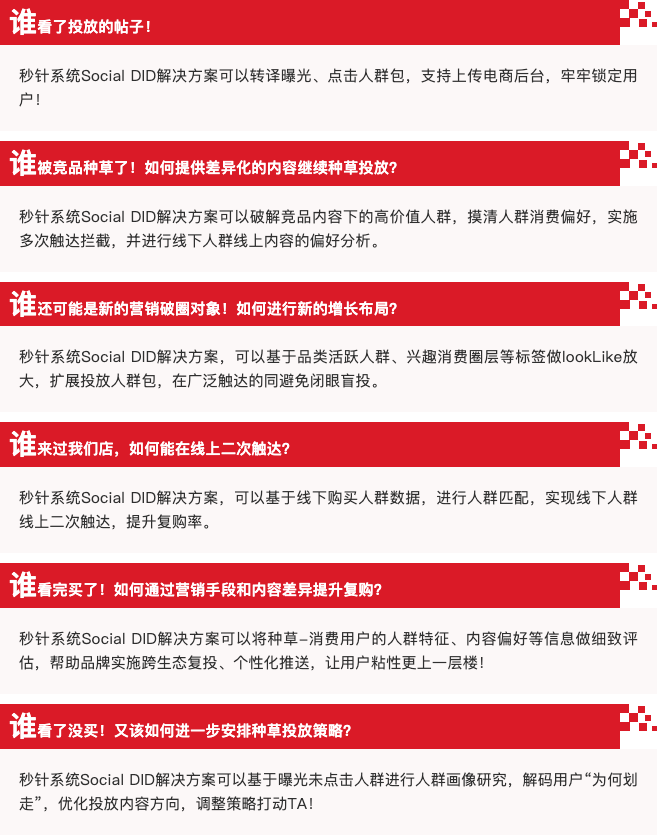 谁看了投放的帖子！

秒针系统Social DID解决方案可以转译曝光、点击人群包，支持上传电商后台，牢牢锁定用户！

谁被竞品种草了！如何提供差异化的内容继续种草投放？

秒针系统Social DID解决方案可以破解竞品内容下的高价值人群，摸清人群消费偏好，实施多次触达拦截，并进行线下人群线上内容的偏好分析。

谁还可能是新的营销破圈对象！如何进行新的增长布局？

秒针系统Social DID解决方案，可以基于品类活跃人群、兴趣消费圈层等标签做lookLike放大，扩展投放人群包，在广泛触达的同避免闭眼盲投。

谁来过我们店，如何能在线上二次触达？

秒针系统Social DID解决方案，可以基于线下购买人群数据，进行人群匹配，实现线下人群线上二次触达，提升复购率。

谁看完买了！如何通过营销手段和内容差异提升复购？

秒针系统Social DID解决方案可以将种草-消费用户的人群特征、内容偏好等信息做细致评估，帮助品牌实施跨生态复投、个性化推送，让用户粘性更上一层楼！

谁看了没买！又该如何进一步安排种草投放策略？

秒针系统Social DID解决方案可以基于曝光未点击人群进行人群画像研究，解码用户“为何划走”，优化投放内容方向，调整策略打动TA！